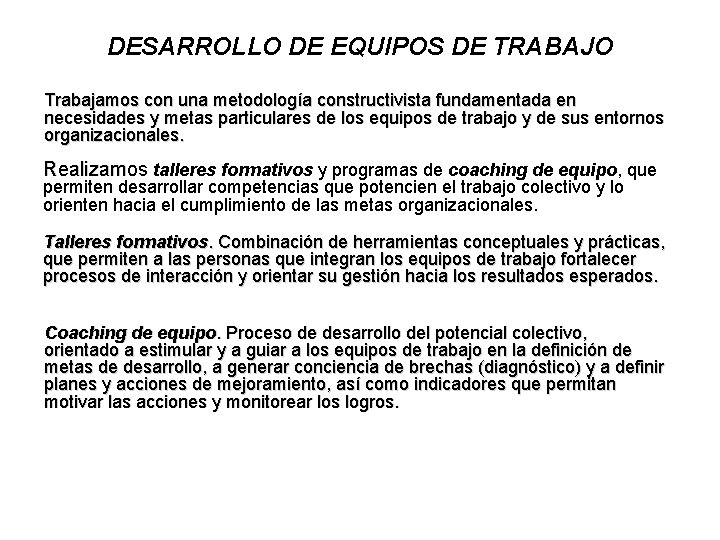 DESARROLLO DE EQUIPOS DE TRABAJO

Trabajamos con una metodología constructivista fundamentada en necesidades y metas particulares de los equipos de trabajo y de sus entornos organizacionales.

Realizamos talleres formativos y programas de coaching de equipo, que permiten desarrollar competencias que potencien el trabajo colectivo y lo orienten hacia el cumplimiento de las metas organizacionales.

Talleres formativos. Combinación de herramientas conceptuales y prácticas, que permiten a las personas que integran los equipos de trabajo fortalecer procesos de interacción y orientar su gestión hacia los resultados esperados.

Coaching de equipo. Proceso de desarrollo del potencial colectivo, orientado a estimular y a guiar a los equipos de trabajo en la definición de metas de desarrollo, a generar conciencia de brechas (diagnóstico) y a definir planes y acciones de mejoramiento, así como indicadores que permitan motivar las acciones y monitorear los logros.